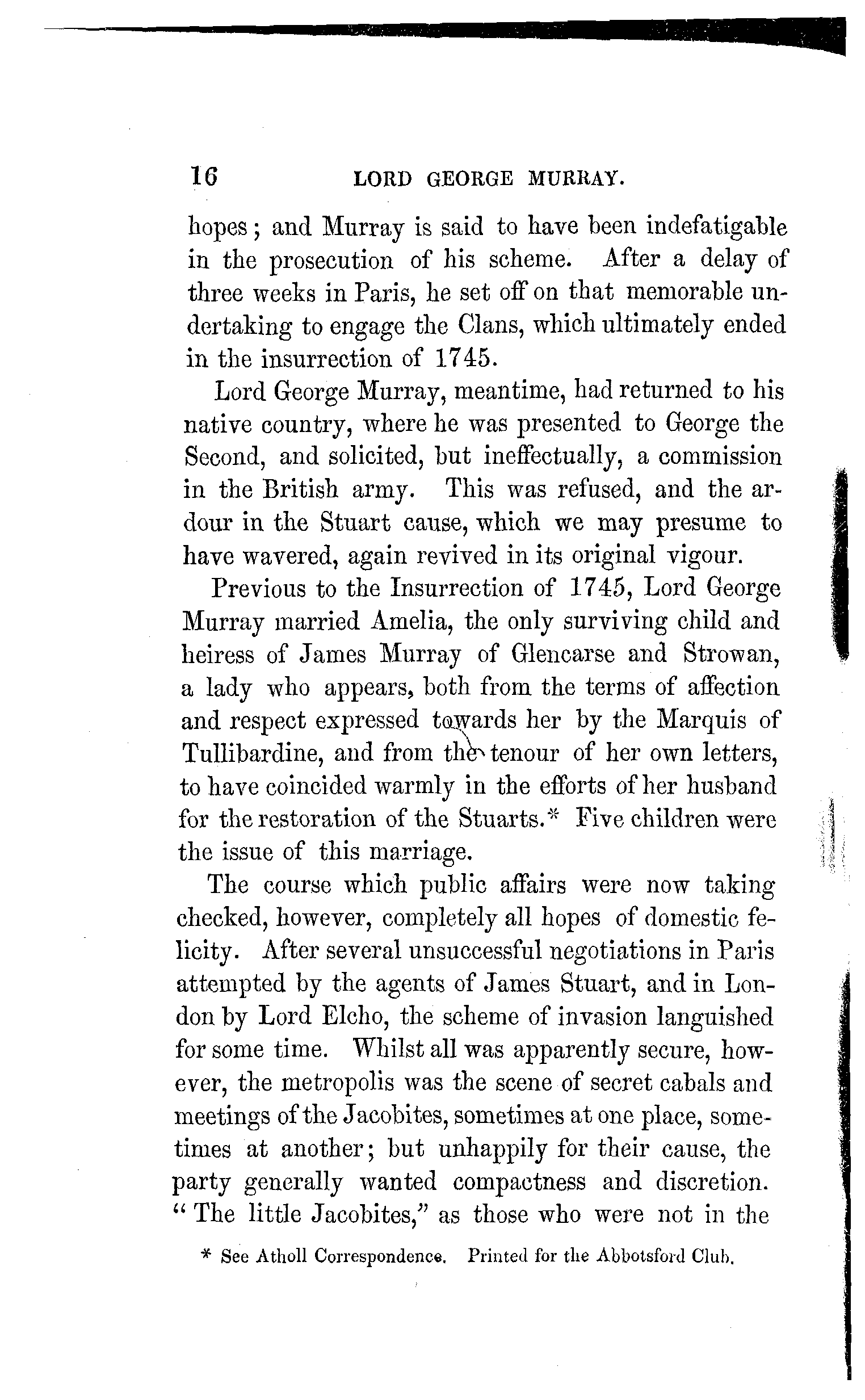 16 LORD GEORGE MURRAY.

hopes; and Murray is said to have been indefatigable in the prosecution of his scheme. After a delay of three weeks in Paris, he set off on that memorable undertaking to engage the Clans, which ultimately ended in the insurrection of 1745.

Lord George Murray, meantime, had returned to his native country, where he was presented to George the Second, and solicited, but ineffectually, a commission in the British army. This was refused, and the ardour in the Stuart cause, which we may presume to have wavered, again revived in its original vigour.

Previous to the Insurrection of 1745, Lord George Murray married Amelia, the only surviving child and heiress of James Murray of Glencarse and Strowan, a lady who appears, both from the terms of affection and respect expressed towards her by the Marquis of Tullibardine, and from the tenour of her own letters, to have coincided warmly in the efforts of her husband for the restoration of the Stuarts.* Five children were the issue of this marriage.

The course which public affairs were now taking checked, however, completely all hopes of domestic felicity. After several unsuccessful negotiations in Paris attempted by the agents of James Stuart, and in London by Lord Elcho, the scheme of invasion languished for some time. Whilst all was apparently secure, however, the metropolis was the scene of secret cabals and meetings of the Jacobites, sometimes at one place, sometimes at another; but unhappily for their cause, the party generally wanted compactness and discretion. "The little Jacobites," as those who were not in the

* See Atholl Correspondence. Printed for the Abbotsford Club.